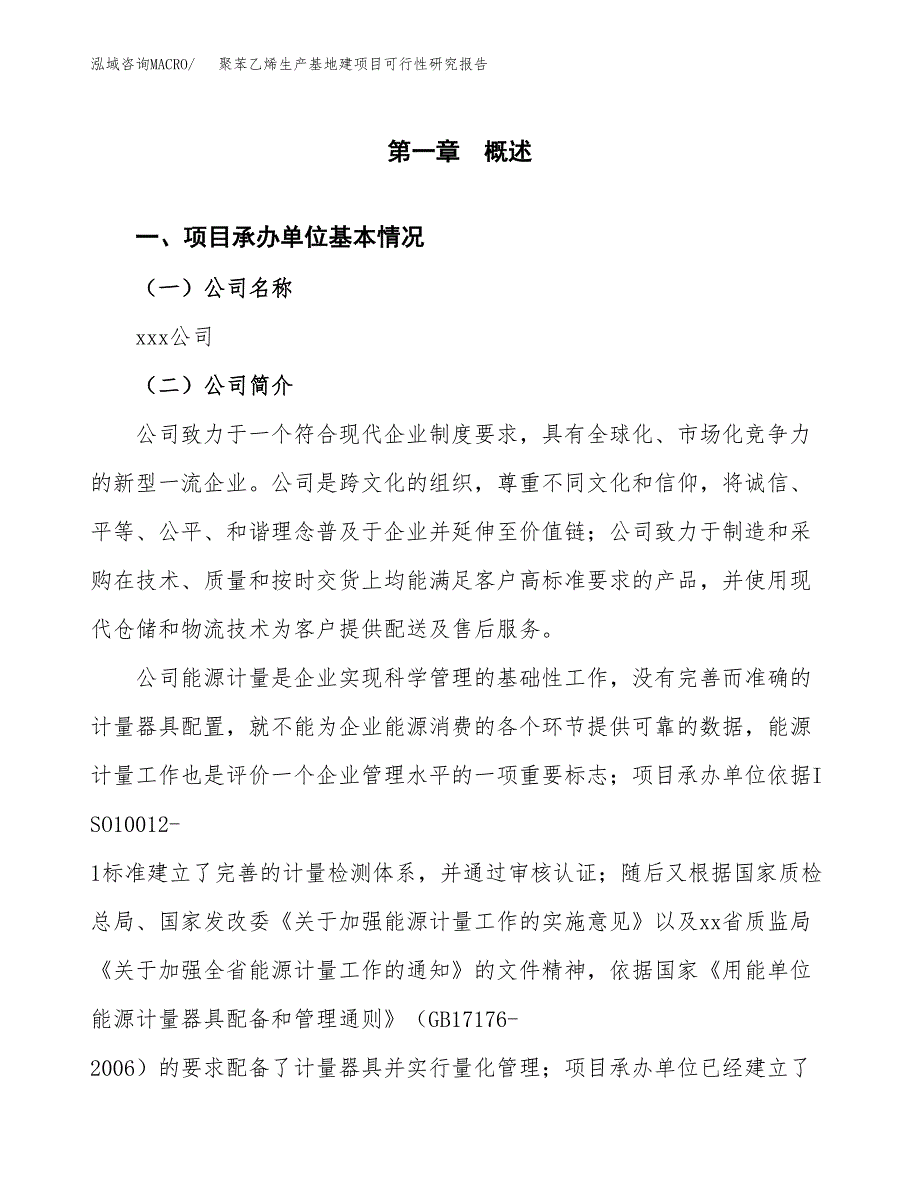 泓域咨询MACRO/ 聚苯乙烯生产基地建项目可行性研究报告

第一章 概述

一、项目承办单位基本情况

（一）公司名称

xxx公司

（二）公司简介

公司致力于一个符合现代企业制度要求，具有全球化、市场化竞争力的新型一流企业。公司是跨文化的组织，尊重不同文化和信仰，将诚信、平等、公平、和谐理念普及于企业并延伸至价值链；公司致力于制造和采购在技术、质量和按时交货上均能满足客户高标准要求的产品，并使用现代仓储和物流技术为客户提供配送及售后服务。

公司能源计量是企业实现科学管理的基础性工作，没有完善而准确的计量器具配置，就不能为企业能源消费的各个环节提供可靠的数据，能源计量工作也是评价一个企业管理水平的一项重要标志；项目承办单位依据ISO10012-1标准建立了完善的计量检测体系，并通过审核认证；随后又根据国家质检总局、国家发改委《关于加强能源计量工作的实施意见》以及xx省质监局《关于加强全省能源计量工作的通知》的文件精神，依据国家《用能单位能源计量器具配备和管理通则》（GB17176-2006）的要求配备了计量器具并实行量化管理；项目承办单位已经建立了